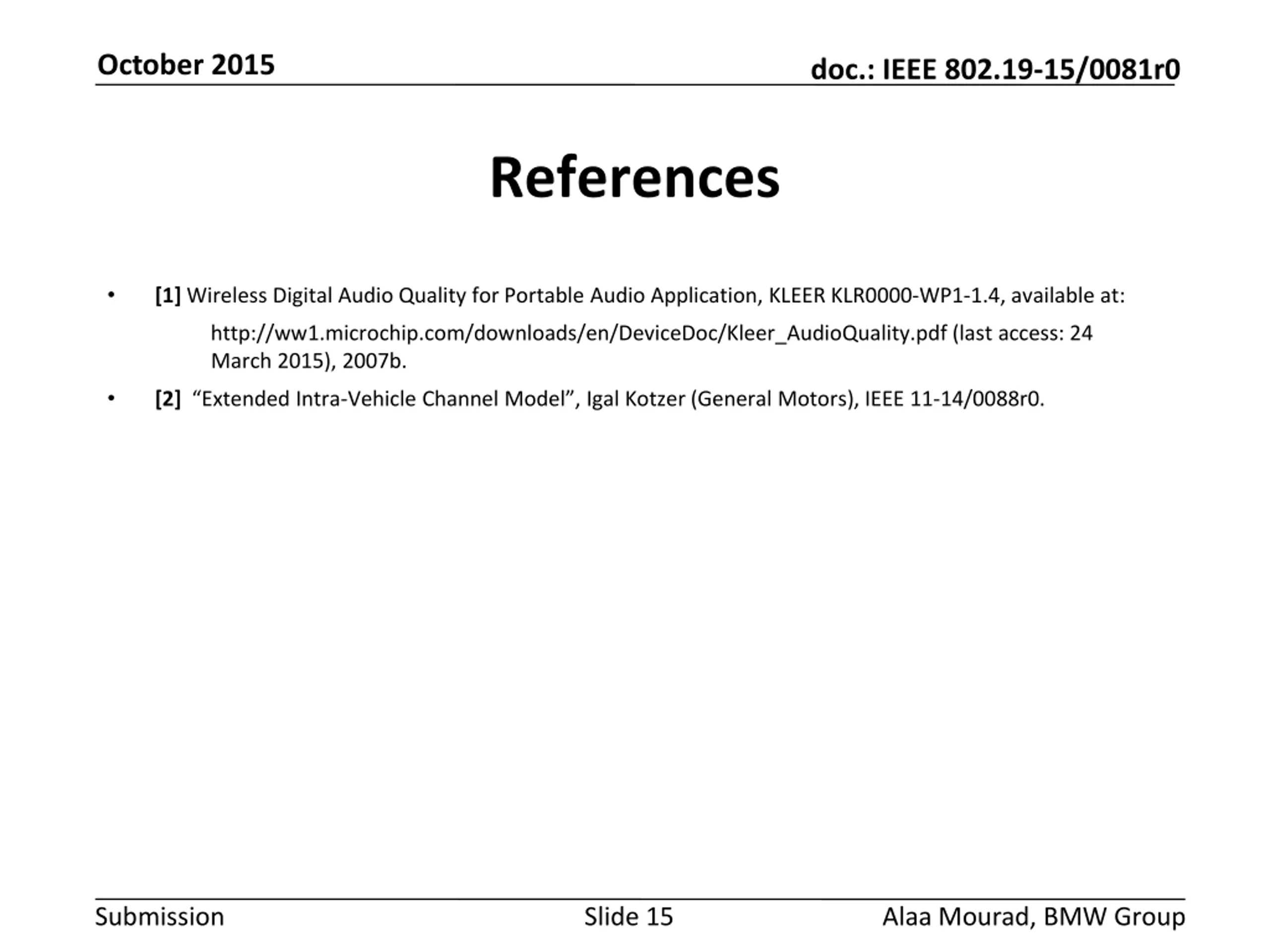 October 2015

doc.: IEEE 802.19-15/0081r0

References

• [1] Wireless Digital Audio Quality for Portable Audio Application, KLEER KLR0000-WP1-1.4, available at:

http://ww1.microchip.com/downloads/en/DeviceDoc/Kleer_AudioQuality.pdf (last access: 24 March 2015), 2007b.

• [2] “Extended Intra-Vehicle Channel Model”, Igal Kotzer (General Motors), IEEE 11-14/0088r0.

Submission

Slide 15

Alaa Mourad, BMW Group